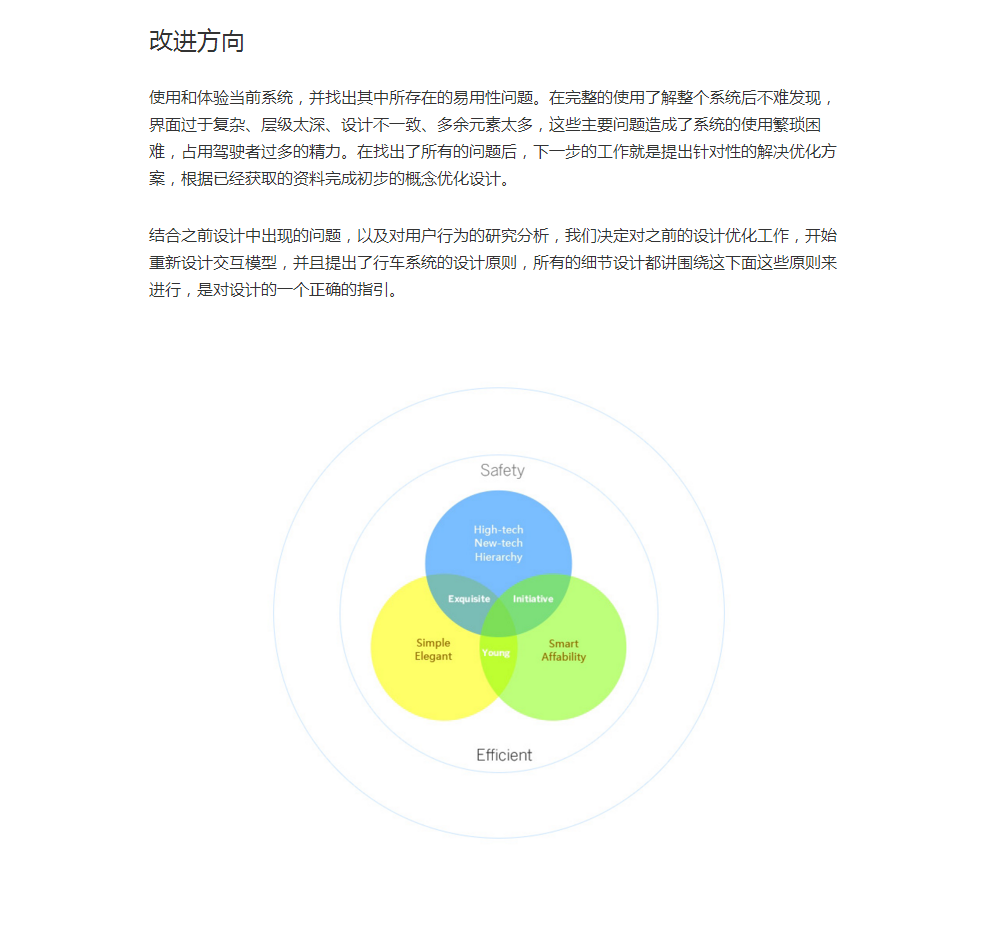 改进方向

使用和体验当前系统，并找出其中所存在的易用性问题。在完整的使用了解整个系统后不难发现，界面过于复杂、层级太深、设计不一致、多余元素太多，这些主要问题造成了系统的使用繁琐困难，占用驾驶者过多的精力。在找出了所有的问题后，下一步的工作就是提出针对性的解决优化方案，根据已经获取的资料完成初步的概念优化设计。

结合之前设计中出现的问题，以及对用户行为的研究分析，我们决定对之前的设计优化工作，开始重新设计交互模型，并且提出了行车系统的设计原则，所有的细节设计都讲围绕这下面这些原则来进行，是对设计的一个正确的指引。

Safety

High-tech
New-tech
Hierarchy

Exquisite

Initiative

Simple
Elegant

Young

Smart
Affability

Efficient